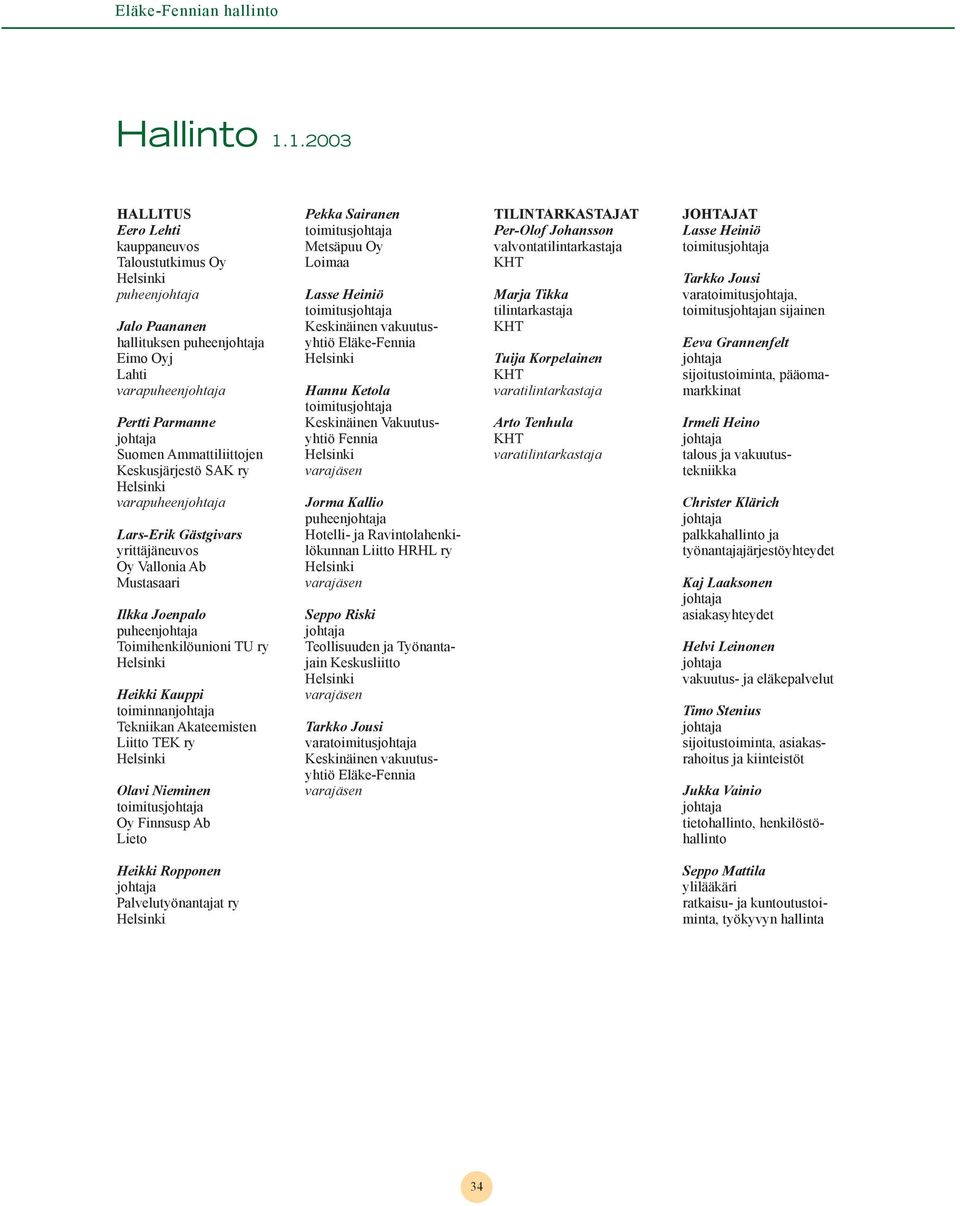 Eläke-Fennian hallinto

Hallinto 1.1.2003

HALLITUS
Eero Lehti
kauppaneuvos
Taloustutkimus Oy
Helsinki
puheenjohtaja

Jalo Paananen
hallituksen puheenjohtaja
Eimo Oyj
Lahti
varapuheenjohtaja

Pertti Parmanne
johtaja
Suomen Ammattiliittojen Keskusjärjestö SAK ry
Helsinki
varapuheenjohtaja

Lars-Erik Gästgivars
yrittäjäneuvos
Oy Vallonia Ab
Mustasaari

Ilkka Joenpalo
puheenjohtaja
Toimihenkilöunioni TU ry
Helsinki

Heikki Kauppi
toiminnanjohtaja
Tekniikan Akateemisten Liitto TEK ry
Helsinki

Olavi Nieminen
toimitusjohtaja
Oy Finnsusp Ab
Lieto

Heikki Ropponen
johtaja
Palvelutyönantajat ry
Helsinki

Pekka Sairanen
toimitusjohtaja
Metsäpuu Oy
Loimaa

Lasse Heiniö
toimitusjohtaja
Keskinäinen vakuutusyhtiö Eläke-Fennia
Helsinki

Hannu Ketola
toimitusjohtaja
Keskinäinen Vakuutusyhtiö Fennia
Helsinki
varajäsen

Jorma Kallio
puheenjohtaja
Hotelli- ja Ravintolahenkilökunnan Liitto HRHL ry
Helsinki
varajäsen

Seppo Riski
johtaja
Teollisuuden ja Työnantajain Keskusliitto
Helsinki
varajäsen

Tarkko Jousi
varatoimitusjohtaja
Keskinäinen vakuutusyhtiö Eläke-Fennia
varajäsen

TILINTARKASTAJAT
Per-Olof Johansson
valvontatilintarkastaja
KHT

Marja Tikka
tilintarkastaja
KHT

Tuija Korpelainen
KHT
varatilintarkastaja

Arto Tenhula
KHT
varatilintarkastaja

JOHTAJAT
Lasse Heiniö
toimitusjohtaja

Tarkko Jousi
varatoimitusjohtaja, toimitusjohtajan sijainen

Eeva Grannenfelt
johtaja
sijoitustoiminta, pääomamarkkinat

Irmeli Heino
johtaja
talous ja vakuutustekniikka

Christer Klärich
johtaja
palkkahallinto ja työnantajajärjestöyhteydet

Kaj Laaksonen
johtaja
asiakasyhteydet

Helvi Leinonen
johtaja
vakuutus- ja eläkepalvelut

Timo Stenius
johtaja
sijoitustoiminta, asiakasrahoitus ja kiinteistöt

Jukka Vainio
johtaja
tietohallinto, henkilöstöhallinto

Seppo Mattila
ylilääkäri
ratkaisu- ja kuntoutustoiminta, työkyvyn hallinta

34